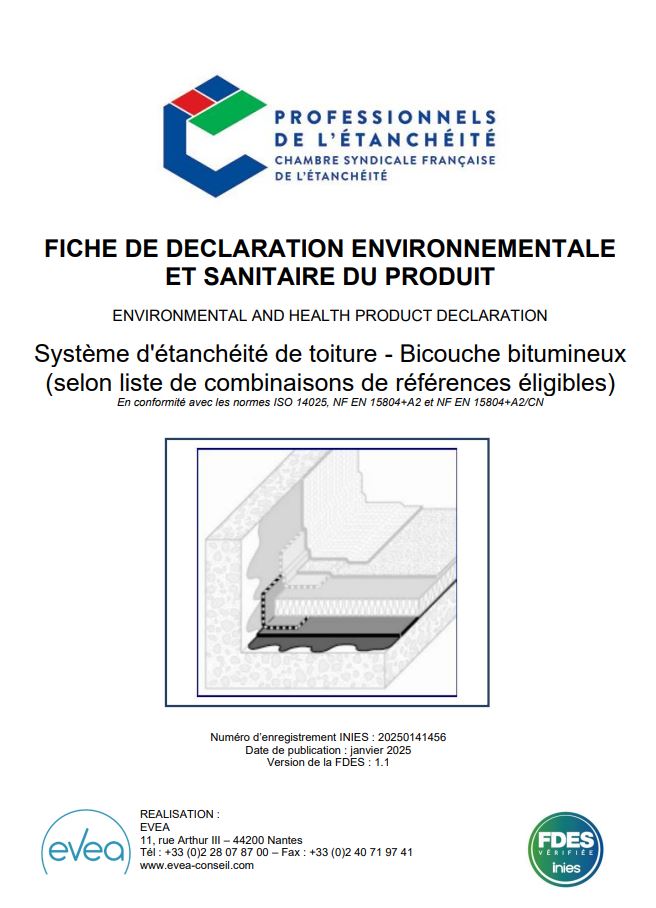 PROFESSIONNELS DE L'ÉTANCHÉITÉ
CHAMBRE SYNDICALE FRANÇAISE DE L'ÉTANCHÉITÉ

FICHE DE DECLARATION ENVIRONNEMENTALE ET SANITAIRE DU PRODUIT

ENVIRONMENTAL AND HEALTH PRODUCT DECLARATION

Système d'étanchéité de toiture - Bicouche bitumineux (selon liste de combinaisons de références éligibles)

En conformité avec les normes ISO 14025, NF EN 15804+A2 et NF EN 15804+A2/CN

Numéro d'enregistrement INIES : 20250141456
Date de publication : janvier 2025
Version de la FDES : 1.1

evea

REALISATION :
EVEA
11, rue Arthur III – 44200 Nantes
Tél : +33 (0)2 28 07 87 00 – Fax : +33 (0)2 40 71 97 41
www.evea-conseil.com

FDES VÉRIFIÉE inies